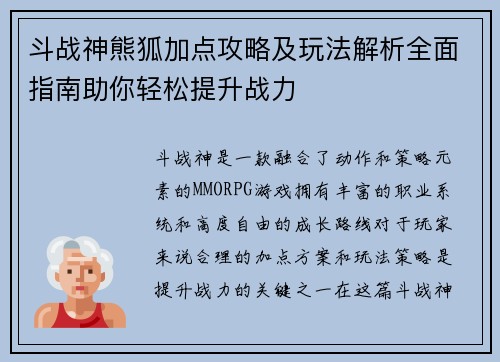 斗战神熊狐加点攻略及玩法解析全面指南助你轻松提升战力

斗战神是一款融合了动作和策略元素的MMORPG游戏拥有丰富的职业系统和高度自由的成长路线对于玩家来说合理的加点方案和玩法策略是提升战力的关键之一在这篇斗战神